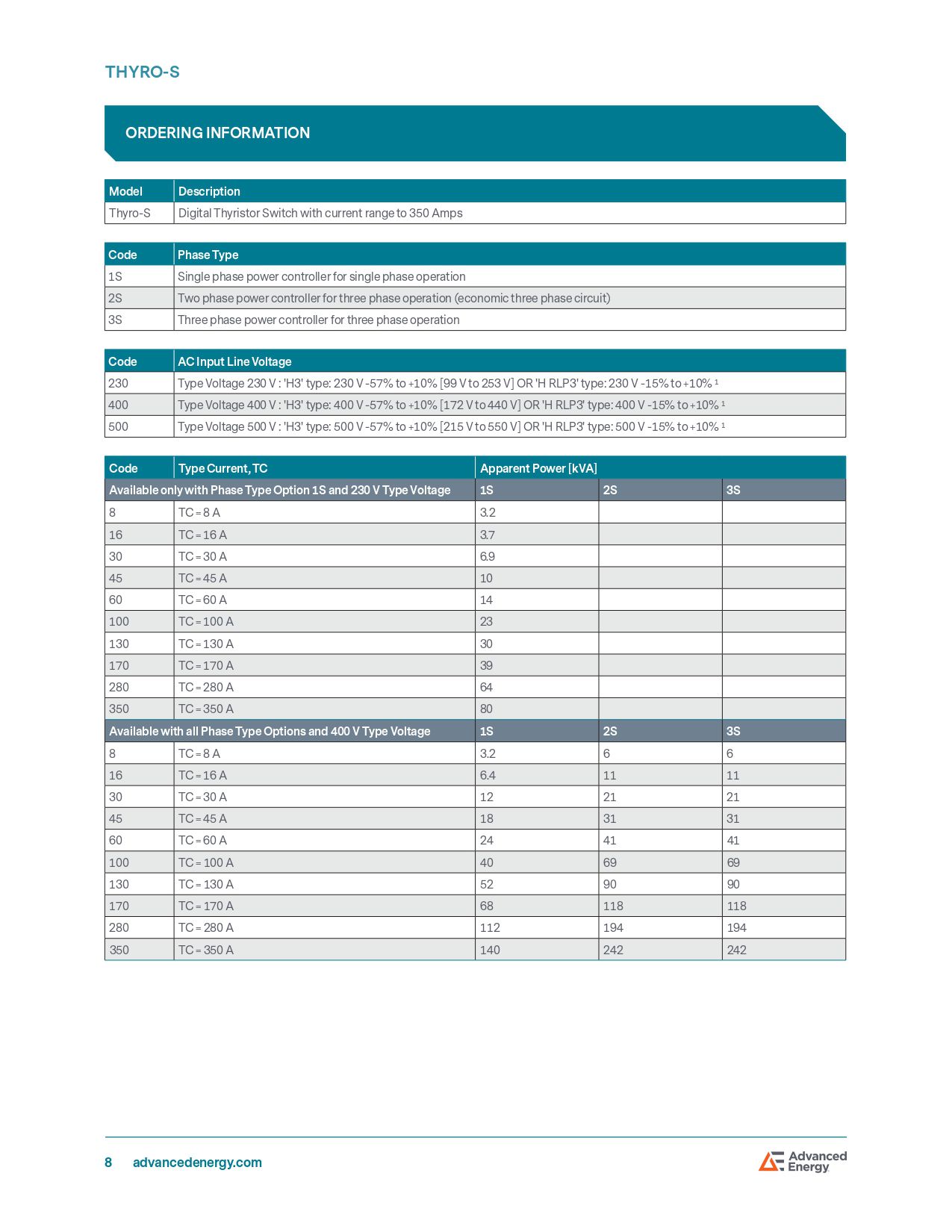 THYRO-S

ORDERING INFORMATION

| Model | Description |
|---|---|
| Thyro-S | Digital Thyristor Switch with current range to 350 Amps |

| Code | Phase Type |
|---|---|
| 1S | Single phase power controller for single phase operation |
| 2S | Two phase power controller for three phase operation (economic three phase circuit) |
| 3S | Three phase power controller for three phase operation |

| Code | AC Input Line Voltage |
|---|---|
| 230 | Type Voltage 230 V : 'H3' type: 230 V -57% to +10% [99 V to 253 V] OR 'H RLP3' type: 230 V -15% to +10% $^1$ |
| 400 | Type Voltage 400 V : 'H3' type: 400 V -57% to +10% [172 V to 440 V] OR 'H RLP3' type: 400 V -15% to +10% $^1$ |
| 500 | Type Voltage 500 V : 'H3' type: 500 V -57% to +10% [215 V to 550 V] OR 'H RLP3' type: 500 V -15% to +10% $^1$ |

| Code | Type Current, TC | Apparent Power [kVA] | | |
|---|---|---|---|---|
| Available only with Phase Type Option 1S and 230 V Type Voltage | | 1S | 2S | 3S |
| 8 | TC = 8 A | 3.2 | | |
| 16 | TC = 16 A | 3.7 | | |
| 30 | TC = 30 A | 6.9 | | |
| 45 | TC = 45 A | 10 | | |
| 60 | TC = 60 A | 14 | | |
| 100 | TC = 100 A | 23 | | |
| 130 | TC = 130 A | 30 | | |
| 170 | TC = 170 A | 39 | | |
| 280 | TC = 280 A | 64 | | |
| 350 | TC = 350 A | 80 | | |
| Available with all Phase Type Options and 400 V Type Voltage | | 1S | 2S | 3S |
| 8 | TC = 8 A | 3.2 | 6 | 6 |
| 16 | TC = 16 A | 6.4 | 11 | 11 |
| 30 | TC = 30 A | 12 | 21 | 21 |
| 45 | TC = 45 A | 18 | 31 | 31 |
| 60 | TC = 60 A | 24 | 41 | 41 |
| 100 | TC = 100 A | 40 | 69 | 69 |
| 130 | TC = 130 A | 52 | 90 | 90 |
| 170 | TC = 170 A | 68 | 118 | 118 |
| 280 | TC = 280 A | 112 | 194 | 194 |
| 350 | TC = 350 A | 140 | 242 | 242 |

8 advancedenergy.com

Advanced Energy